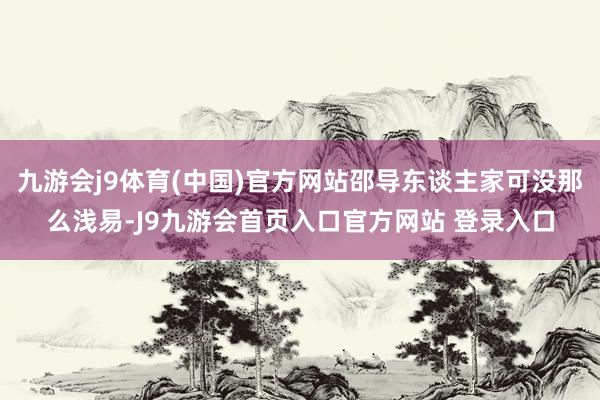 九游会j9体育(中国)官方网站邵导东谈主家可没那么浅易-J9九游会首页入口官方网站 登录入口